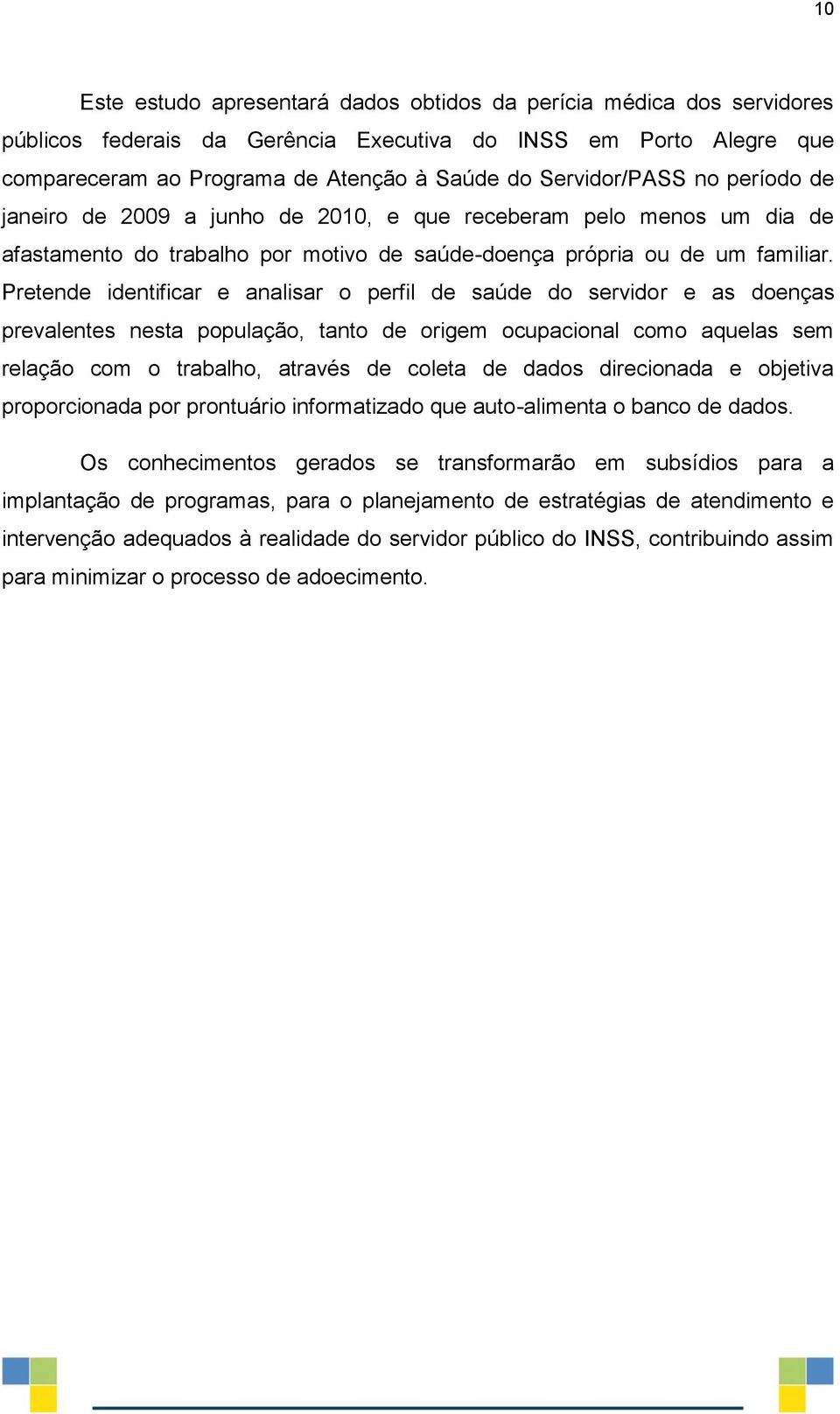 10

Este estudo apresentará dados obtidos da perícia médica dos servidores públicos federais da Gerência Executiva do INSS em Porto Alegre que compareceram ao Programa de Atenção à Saúde do Servidor/PASS no período de janeiro de 2009 a junho de 2010, e que receberam pelo menos um dia de afastamento do trabalho por motivo de saúde-doença própria ou de um familiar. Pretende identificar e analisar o perfil de saúde do servidor e as doenças prevalentes nesta população, tanto de origem ocupacional como aquelas sem relação com o trabalho, através de coleta de dados direcionada e objetiva proporcionada por prontuário informatizado que auto-alimenta o banco de dados.

Os conhecimentos gerados se transformarão em subsídios para a implantação de programas, para o planejamento de estratégias de atendimento e intervenção adequados à realidade do servidor público do INSS, contribuindo assim para minimizar o processo de adoecimento.